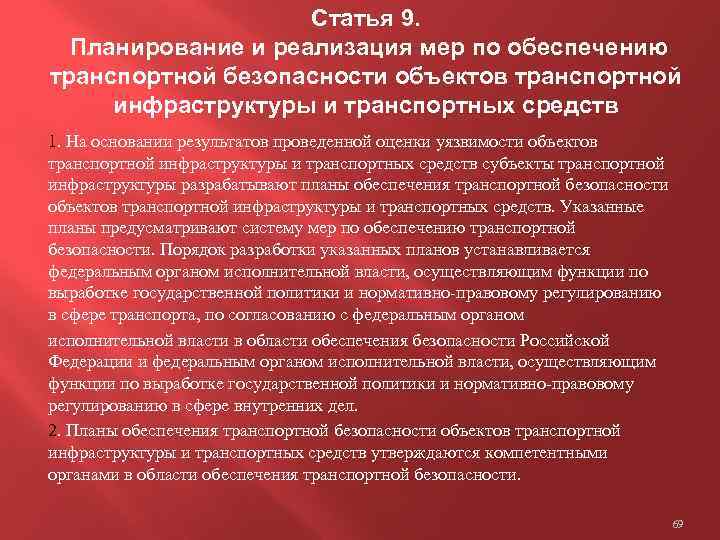 Статья 9.
Планирование и реализация мер по обеспечению транспортной безопасности объектов транспортной инфраструктуры и транспортных средств

1. На основании результатов проведенной оценки уязвимости объектов транспортной инфраструктуры и транспортных средств субъекты транспортной инфраструктуры разрабатывают планы обеспечения транспортной безопасности объектов транспортной инфраструктуры и транспортных средств. Указанные планы предусматривают систему мер по обеспечению транспортной безопасности. Порядок разработки указанных планов устанавливается федеральным органом исполнительной власти, осуществляющим функции по выработке государственной политики и нормативно-правовому регулированию в сфере транспорта, по согласованию с федеральным органом исполнительной власти в области обеспечения безопасности Российской Федерации и федеральным органом исполнительной власти, осуществляющим функции по выработке государственной политики и нормативно-правовому регулированию в сфере внутренних дел.

2. Планы обеспечения транспортной безопасности объектов транспортной инфраструктуры и транспортных средств утверждаются компетентными органами в области обеспечения транспортной безопасности.

69